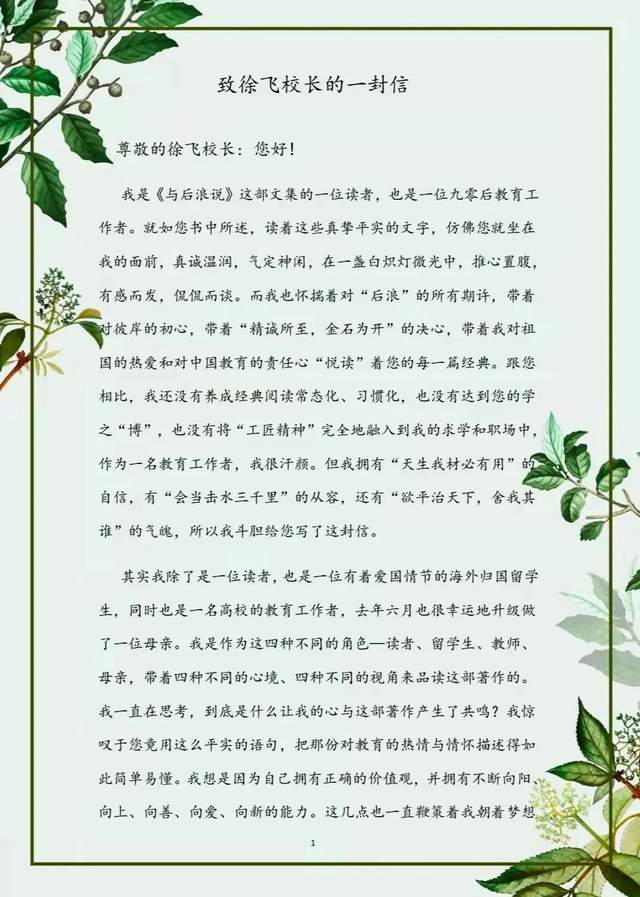 致徐飞校长的一封信

尊敬的徐飞校长：您好！

我是《与后浪说》这部文集的一位读者，也是一位九零后教育工作者。就如您书中所述，读着这些真挚平实的文字，仿佛您就坐在我的面前，真诚温润，气定神闲，在一盏白炽灯微光中，推心置腹，有感而发，侃侃而谈。而我也怀揣着对“后浪”的所有期许，带着对彼岸的初心，带着“精诚所至，金石为开”的决心，带着我对祖国的热爱和对中国教育的责任心“悦读”着您的每一篇经典。跟您相比，我还没有养成经典阅读常态化、习惯化，也没有达到您的学之“博”，也没有将“工匠精神”完全地融入到我的求学和职场中，作为一名教育工作者，我很汗颜。但我拥有“天生我材必有用”的自信，有“会当击水三千里”的从容，还有“欲平治天下，舍我其谁”的气魄，所以我斗胆给您写了这封信。

其实我除了是一位读者，也是一位有着爱国情节的海外归国留学生，同时也是一名高校的教育工作者，去年六月也很幸运地升级做了一位母亲。我是作为这四种不同的角色—读者、留学生、教师、母亲，带着四种不同的心境、四种不同的视角来品读这部著作的。我一直在思考，到底是什么让我的心与这部著作产生了共鸣？我惊叹于您竟用这么平实的语句，把那份对教育的热情与情怀描述得如此简单易懂。我想是因为自己拥有正确的价值观，并拥有不断向阳、向上、向善、向爱、向新的能力。这几点也一直鞭策着我朝着梦想

1